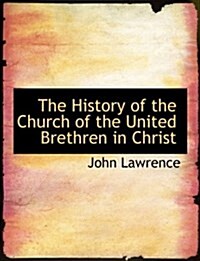 The History of the Church of the United Brethren in Christ

John Lawrence